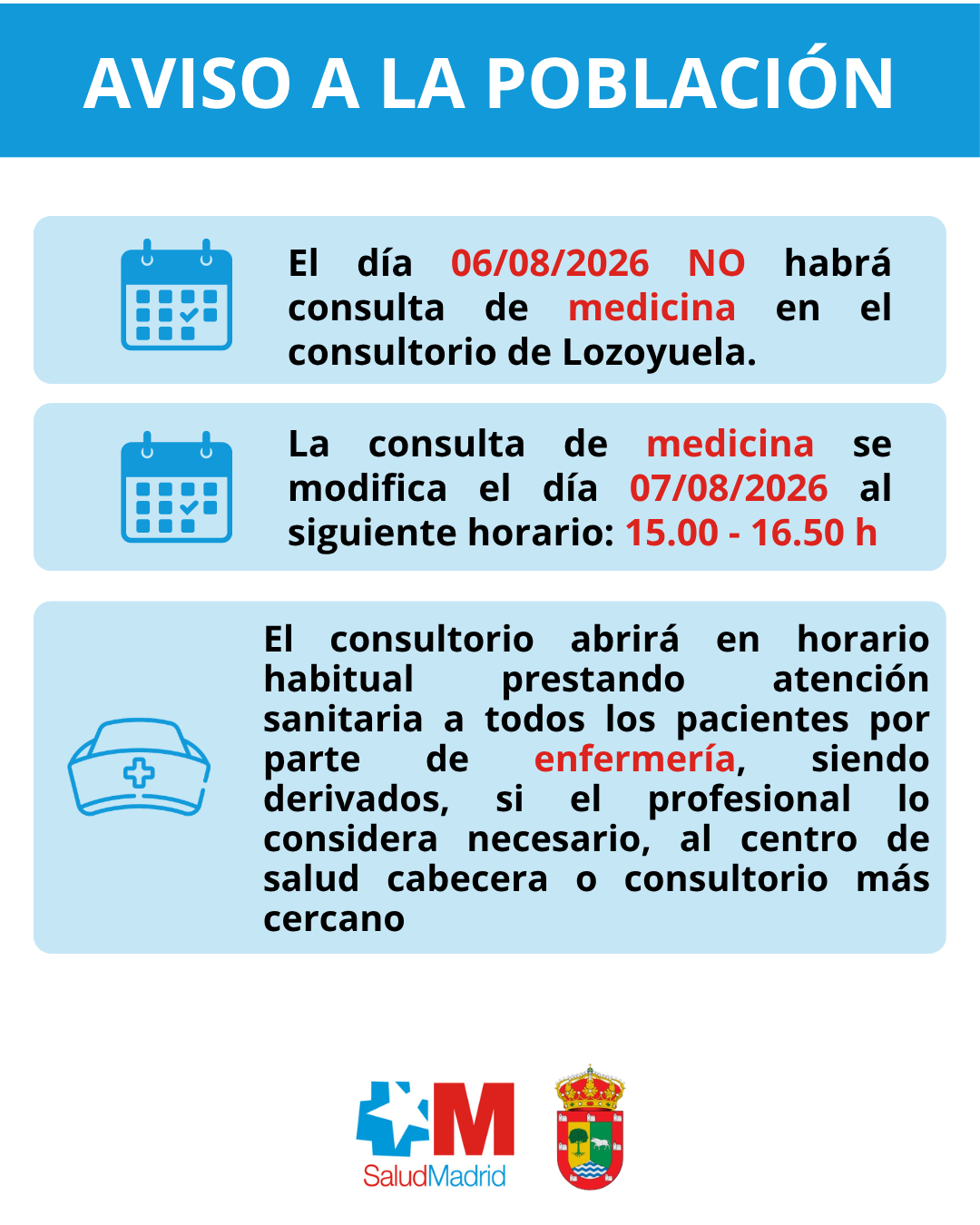 AVISO A LA POBLACIÓN

El día 06/08/2026 NO habrá consulta de medicina en el consultorio de Lozoyuela.

La consulta de medicina se modifica el día 07/08/2026 al siguiente horario: 15.00 - 16.50 h

El consultorio abrirá en horario habitual prestando atención sanitaria a todos los pacientes por parte de enfermería, siendo derivados, si el profesional lo considera necesario, al centro de salud cabecera o consultorio más cercano

SaludMadrid